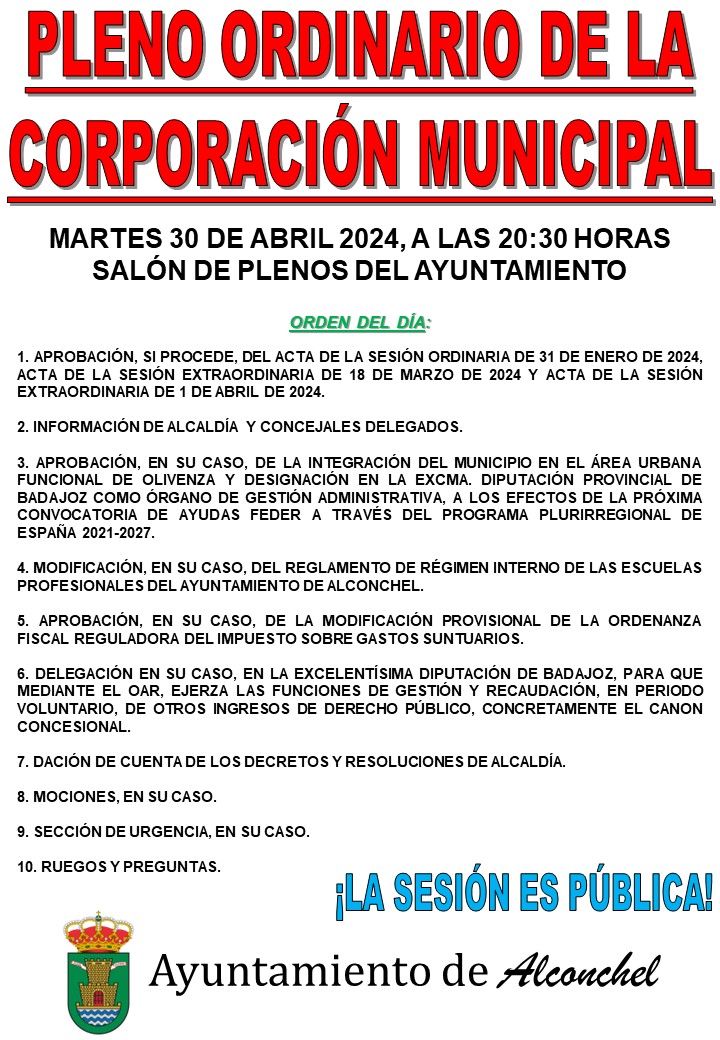 PLENO ORDINARIO DE LA CORPORACIÓN MUNICIPAL

MARTES 30 DE ABRIL 2024, A LAS 20:30 HORAS
SALÓN DE PLENOS DEL AYUNTAMIENTO

ORDEN DEL DÍA:

1. APROBACIÓN, SI PROCEDE, DEL ACTA DE LA SESIÓN ORDINARIA DE 31 DE ENERO DE 2024, ACTA DE LA SESIÓN EXTRAORDINARIA DE 18 DE MARZO DE 2024 Y ACTA DE LA SESIÓN EXTRAORDINARIA DE 1 DE ABRIL DE 2024.

2. INFORMACIÓN DE ALCALDÍA Y CONCEJALES DELEGADOS.

3. APROBACIÓN, EN SU CASO, DE LA INTEGRACIÓN DEL MUNICIPIO EN EL ÁREA URBANA FUNCIONAL DE OLIVENZA Y DESIGNACIÓN EN LA EXCMA. DIPUTACIÓN PROVINCIAL DE BADAJOZ COMO ÓRGANO DE GESTIÓN ADMINISTRATIVA, A LOS EFECTOS DE LA PRÓXIMA CONVOCATORIA DE AYUDAS FEDER A TRAVÉS DEL PROGRAMA PLURIRREGIONAL DE ESPAÑA 2021-2027.

4. MODIFICACIÓN, EN SU CASO, DEL REGLAMENTO DE RÉGIMEN INTERNO DE LAS ESCUELAS PROFESIONALES DEL AYUNTAMIENTO DE ALCONCHEL.

5. APROBACIÓN, EN SU CASO, DE LA MODIFICACIÓN PROVISIONAL DE LA ORDENANZA FISCAL REGULADORA DEL IMPUESTO SOBRE GASTOS SUNTUARIOS.

6. DELEGACIÓN EN SU CASO, EN LA EXCELENTÍSIMA DIPUTACIÓN DE BADAJOZ, PARA QUE MEDIANTE EL OAR, EJERZA LAS FUNCIONES DE GESTIÓN Y RECAUDACIÓN, EN PERIODO VOLUNTARIO, DE OTROS INGRESOS DE DERECHO PÚBLICO, CONCRETAMENTE EL CANON CONCESIONAL.

7. DACIÓN DE CUENTA DE LOS DECRETOS Y RESOLUCIONES DE ALCALDÍA.

8. MOCIONES, EN SU CASO.

9. SECCIÓN DE URGENCIA, EN SU CASO.

10. RUEGOS Y PREGUNTAS.

¡LA SESIÓN ES PÚBLICA!

Ayuntamiento de Alconchel